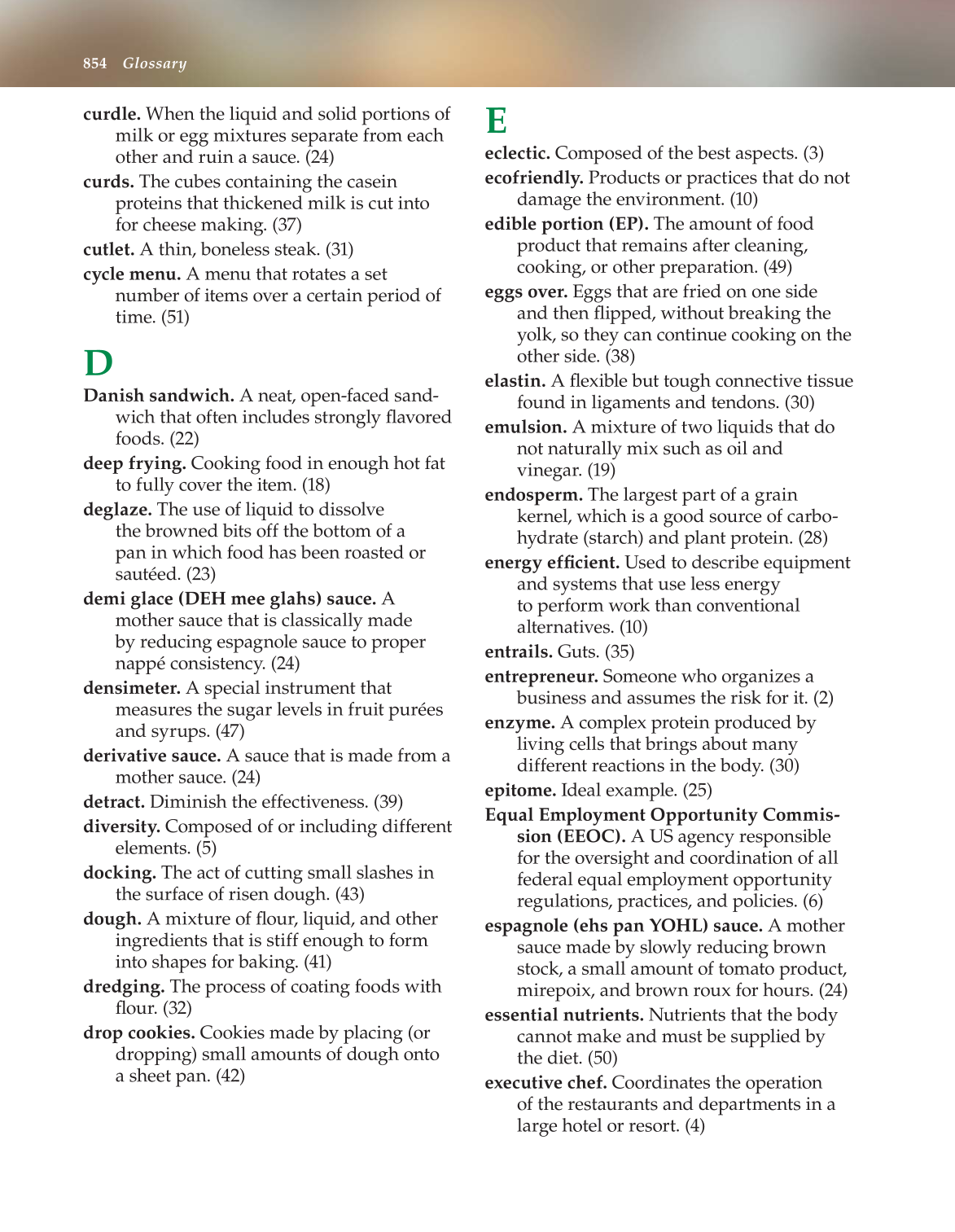 854 Glossary

curdle. When the liquid and solid portions of milk or egg mixtures separate from each other and ruin a sauce. (24)

curds. The cubes containing the casein proteins that thickened milk is cut into for cheese making. (37)

cutlet. A thin, boneless steak. (31)

cycle menu. A menu that rotates a set number of items over a certain period of time. (51)

D

Danish sandwich. A neat, open-faced sandwich that often includes strongly flavored foods. (22)

deep frying. Cooking food in enough hot fat to fully cover the item. (18)

deglaze. The use of liquid to dissolve the browned bits off the bottom of a pan in which food has been roasted or sautéed. (23)

demi glace (DEH mee glahs) sauce. A mother sauce that is classically made by reducing espagnole sauce to proper nappé consistency. (24)

densimeter. A special instrument that measures the sugar levels in fruit purées and syrups. (47)

derivative sauce. A sauce that is made from a mother sauce. (24)

detract. Diminish the effectiveness. (39)

diversity. Composed of or including different elements. (5)

docking. The act of cutting small slashes in the surface of risen dough. (43)

dough. A mixture of flour, liquid, and other ingredients that is stiff enough to form into shapes for baking. (41)

dredging. The process of coating foods with flour. (32)

drop cookies. Cookies made by placing (or dropping) small amounts of dough onto a sheet pan. (42)

E

eclectic. Composed of the best aspects. (3)

ecofriendly. Products or practices that do not damage the environment. (10)

edible portion (EP). The amount of food product that remains after cleaning, cooking, or other preparation. (49)

eggs over. Eggs that are fried on one side and then flipped, without breaking the yolk, so they can continue cooking on the other side. (38)

elastin. A flexible but tough connective tissue found in ligaments and tendons. (30)

emulsion. A mixture of two liquids that do not naturally mix such as oil and vinegar. (19)

endosperm. The largest part of a grain kernel, which is a good source of carbohydrate (starch) and plant protein. (28)

energy efficient. Used to describe equipment and systems that use less energy to perform work than conventional alternatives. (10)

entrails. Guts. (35)

entrepreneur. Someone who organizes a business and assumes the risk for it. (2)

enzyme. A complex protein produced by living cells that brings about many different reactions in the body. (30)

epitome. Ideal example. (25)

Equal Employment Opportunity Commission (EEOC). A US agency responsible for the oversight and coordination of all federal equal employment opportunity regulations, practices, and policies. (6)

espagnole (ehs pan YOHL) sauce. A mother sauce made by slowly reducing brown stock, a small amount of tomato product, mirepoix, and brown roux for hours. (24)

essential nutrients. Nutrients that the body cannot make and must be supplied by the diet. (50)

executive chef. Coordinates the operation of the restaurants and departments in a large hotel or resort. (4)